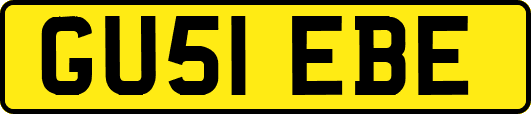 GU51 EBE